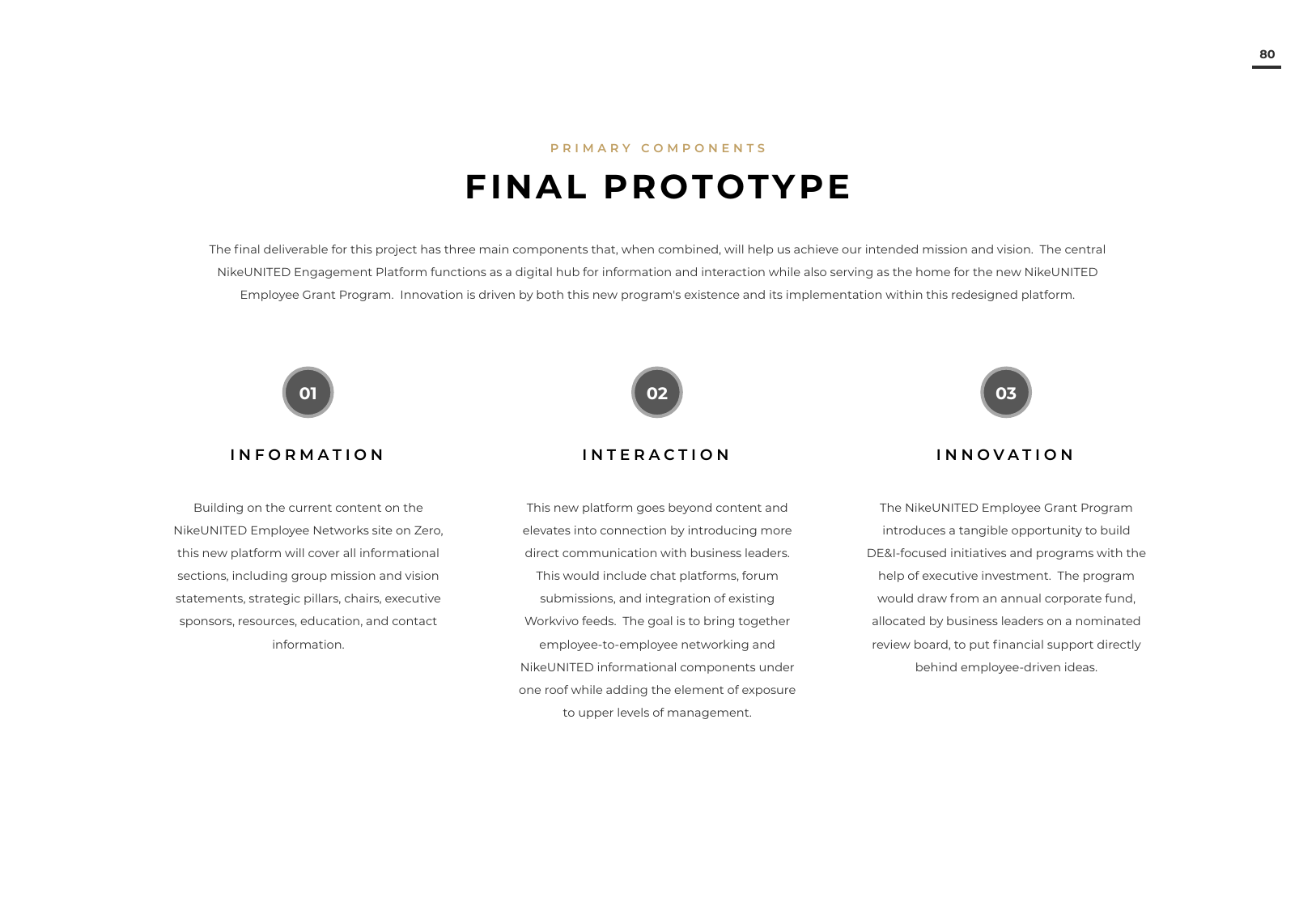 80

PRIMARY COMPONENTS

FINAL PROTOTYPE

The final deliverable for this project has three main components that, when combined, will help us achieve our intended mission and vision.  The central NikeUNITED Engagement Platform functions as a digital hub for information and interaction while also serving as the home for the new NikeUNITED Employee Grant Program.  Innovation is driven by both this new program's existence and its implementation within this redesigned platform.

01

INFORMATION

Building on the current content on the NikeUNITED Employee Networks site on Zero, this new platform will cover all informational sections, including group mission and vision statements, strategic pillars, chairs, executive sponsors, resources, education, and contact information.

02

INTERACTION

This new platform goes beyond content and elevates into connection by introducing more direct communication with business leaders.  This would include chat platforms, forum submissions, and integration of existing Workvivo feeds.  The goal is to bring together employee-to-employee networking and NikeUNITED informational components under one roof while adding the element of exposure to upper levels of management.

03

INNOVATION

The NikeUNITED Employee Grant Program introduces a tangible opportunity to build DE&I-focused initiatives and programs with the help of executive investment.  The program would draw from an annual corporate fund, allocated by business leaders on a nominated review board, to put financial support directly behind employee-driven ideas.